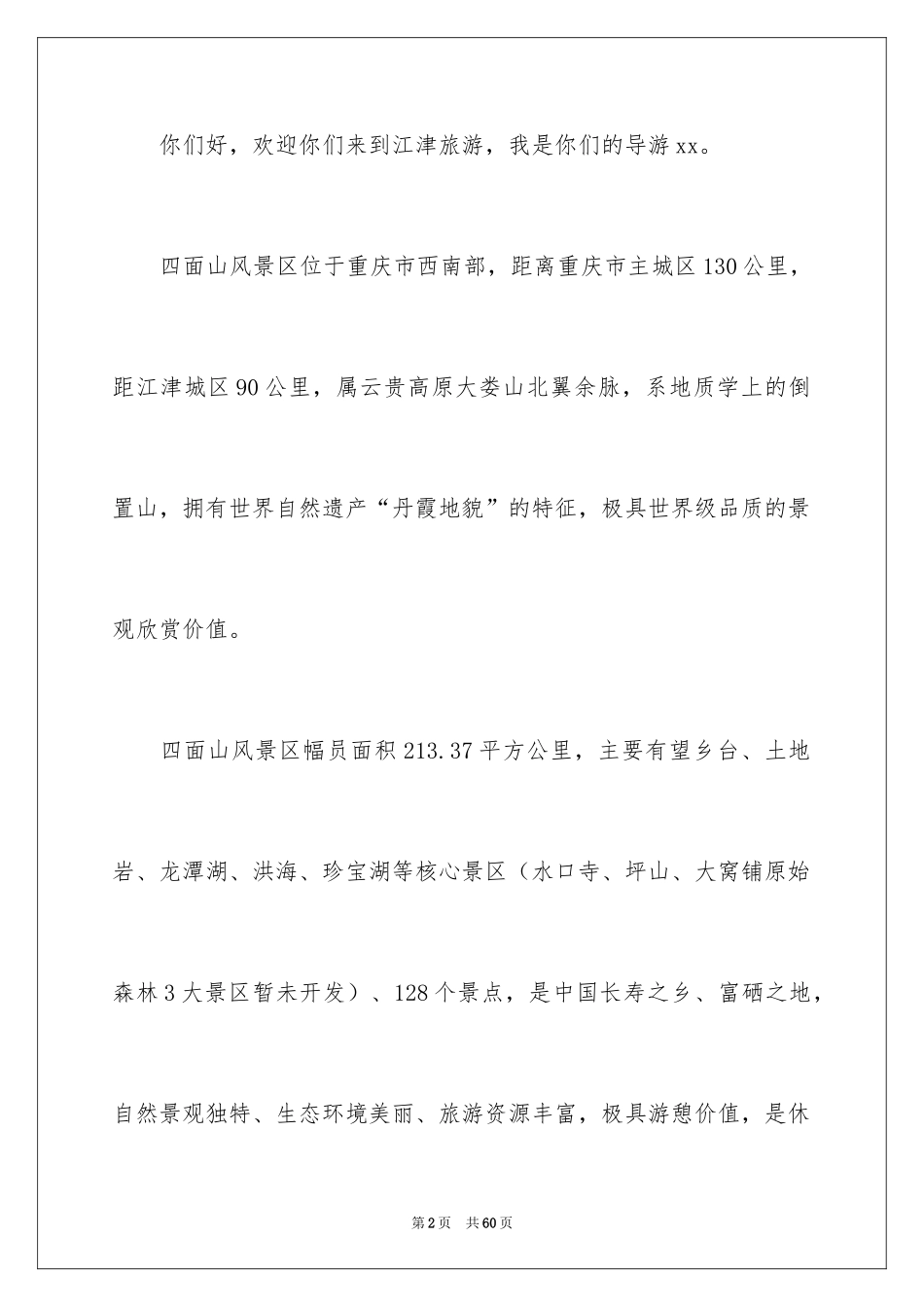 你们好，欢迎你们来到江津旅游，我是你们的导游xx。

四面山风景区位于重庆市西南部，距离重庆市主城区130公里，距江津城区90公里，属云贵高原大娄山北翼余脉，系地质学上的倒置山，拥有世界自然遗产“丹霞地貌”的特征，极具世界级品质的景观欣赏价值。

四面山风景区幅员面积213.37平方公里，主要有望乡台、土地岩、龙潭湖、洪海、珍宝湖等核心景区（水口寺、坪山、大窝铺原始森林3大景区暂未开发）、128个景点，是中国长寿之乡、富硒之地，自然景观独特、生态环境美丽、旅游资源丰富，极具游憩价值，是休

第2页 共60页